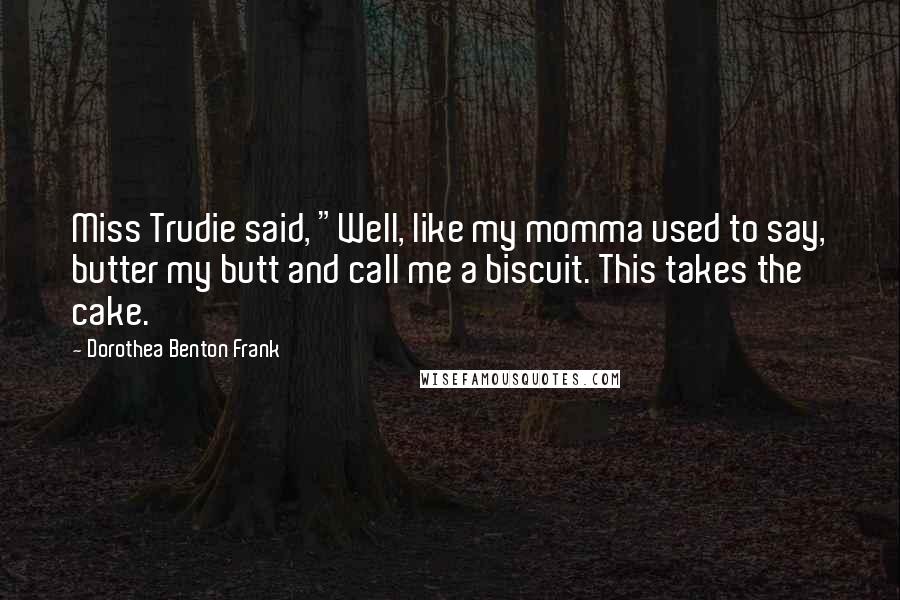 Miss Trudie said, "Well, like my momma used to say, butter my butt and call me a biscuit. This takes the cake.

- Dorothea Benton Frank

WISEFAMOUSQUOTES.COM